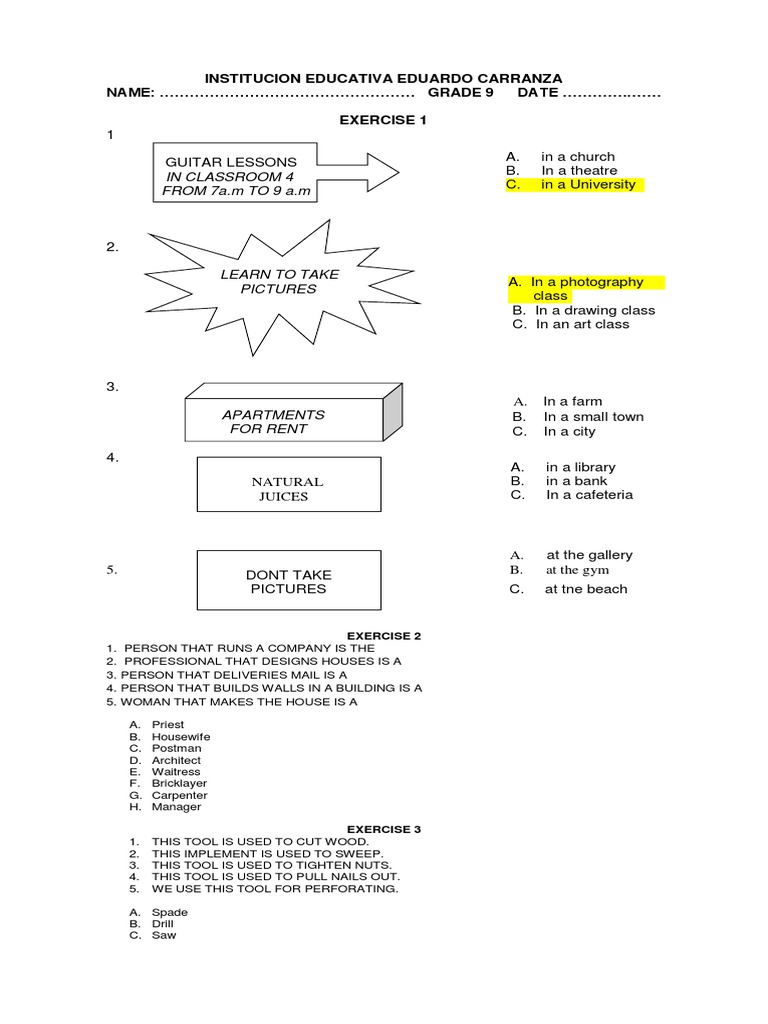 INSTITUCION EDUCATIVA EDUARDO CARRANZA
NAME: …………………………………………… GRADE 9 DATE ……………….

EXERCISE 1

1

GUITAR LESSONS
IN CLASSROOM 4
FROM 7a.m TO 9 a.m

A. in a church
B. In a theatre
C. in a University

2.

LEARN TO TAKE PICTURES

A. In a photography class
B. In a drawing class
C. In an art class

3.

APARTMENTS FOR RENT

A. In a farm
B. In a small town
C. In a city

4.

NATURAL JUICES

A. in a library
B. in a bank
C. In a cafeteria

5.

DONT TAKE PICTURES

A. at the gallery
B. at the gym
C. at tne beach

EXERCISE 2

1. PERSON THAT RUNS A COMPANY IS THE
2. PROFESSIONAL THAT DESIGNS HOUSES IS A
3. PERSON THAT DELIVERIES MAIL IS A
4. PERSON THAT BUILDS WALLS IN A BUILDING IS A
5. WOMAN THAT MAKES THE HOUSE IS A

A. Priest
B. Housewife
C. Postman
D. Architect
E. Waitress
F. Bricklayer
G. Carpenter
H. Manager

EXERCISE 3

1. THIS TOOL IS USED TO CUT WOOD.
2. THIS IMPLEMENT IS USED TO SWEEP.
3. THIS TOOL IS USED TO TIGHTEN NUTS.
4. THIS TOOL IS USED TO PULL NAILS OUT.
5. WE USE THIS TOOL FOR PERFORATING.

A. Spade
B. Drill
C. Saw